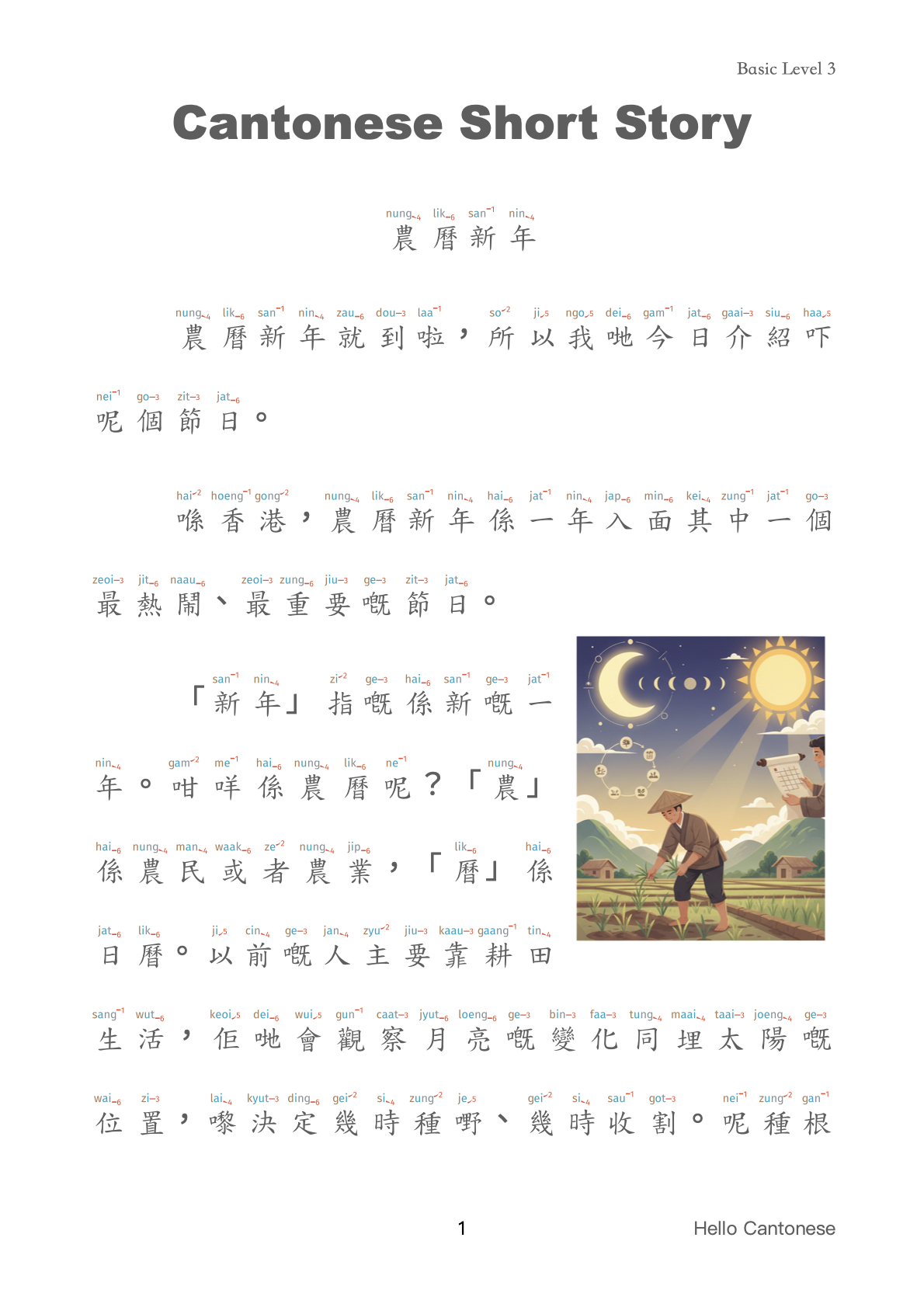 Basic Level 3

Cantonese Short Story

nung4 lik6 san1 nin4
農曆新年

nung4 lik6 san1 nin4 zau6 dou3 laa1 so2 ji5 ngo5 dei6 gam1 jat6 gaai3 siu6 haa5 nei1 go3 zit3 jat6
農曆新年就到啦，所以我哋今日介紹吓呢個節日。

hai2 hoeng1 gong2 nung4 lik6 san1 nin4 hai6 jat1 nin4 jap6 min6 kei4 zung1 jat1 go3 zeoi3 jit6 naau6 zeoi3 zung6 jiu3 ge3 zit3 jat6
喺香港，農曆新年係一年入面其中一個最熱鬧、最重要嘅節日。

san1 nin4 zi2 ge3 hai6 san1 ge3 jat1 nin4 gam2 me1 hai6 nung4 lik6 ne1 nung4 hai6 nung4 man4 waak6 ze2 nung4 jip6 lik6 hai6 jat6 lik6 ji5 cin4 ge3 jan4 zyu2 jiu3 kaau3 gaang1 tin4 sang1 wut6 keoi5 dei6 wui5 gun1 caat3 jyut6 loeng6 ge3 bin3 faa3 tung4 maai4 taai3 joeng4 ge3 wai6 zi3 lai4 kyut3 ding6 gei2 si4 zung2 je5 gei2 si4 sau1 got3 nei1 zung2 gan1
「新年」指嘅係新嘅一年。咁咩係農曆呢？「農」係農民或者農業，「曆」係日曆。以前嘅人主要靠耕田生活，佢哋會觀察月亮嘅變化同埋太陽嘅位置，嚟決定幾時種嘢、幾時收割。呢種根

1

Hello Cantonese